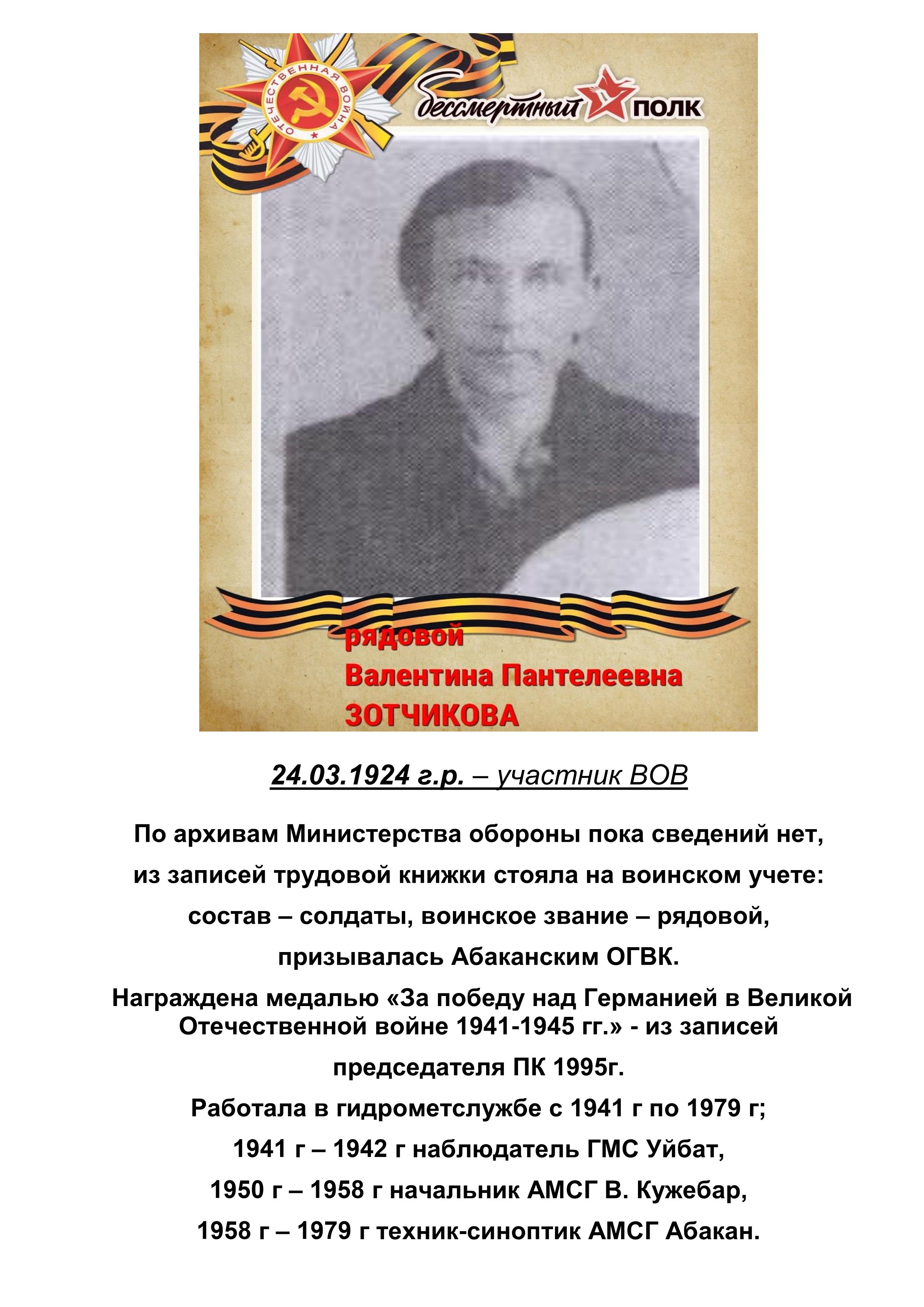 ОТЕЧЕСТВЕННАЯ ВОЙНА

бессмертный ПОЛК

рядовой
Валентина Пантелеевна
ЗОТЧИКОВА

24.03.1924 г.р. – участник ВОВ

По архивам Министерства обороны пока сведений нет,

из записей трудовой книжки стояла на воинском учете:

состав – солдаты, воинское звание – рядовой,

призывалась Абаканским ОГВК.

Награждена медалью «За победу над Германией в Великой Отечественной войне 1941-1945 гг.» - из записей

председателя ПК 1995г.

Работала в гидрометслужбе с 1941 г по 1979 г;

1941 г – 1942 г наблюдатель ГМС Уйбат,

1950 г – 1958 г начальник АМСГ В. Кужебар,

1958 г – 1979 г техник-синоптик АМСГ Абакан.